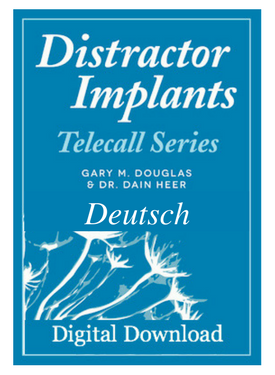 Distractor Implants

Telecall Series

GARY M. DOUGLAS
& DR. DAIN HEER

Deutsch

Digital Download